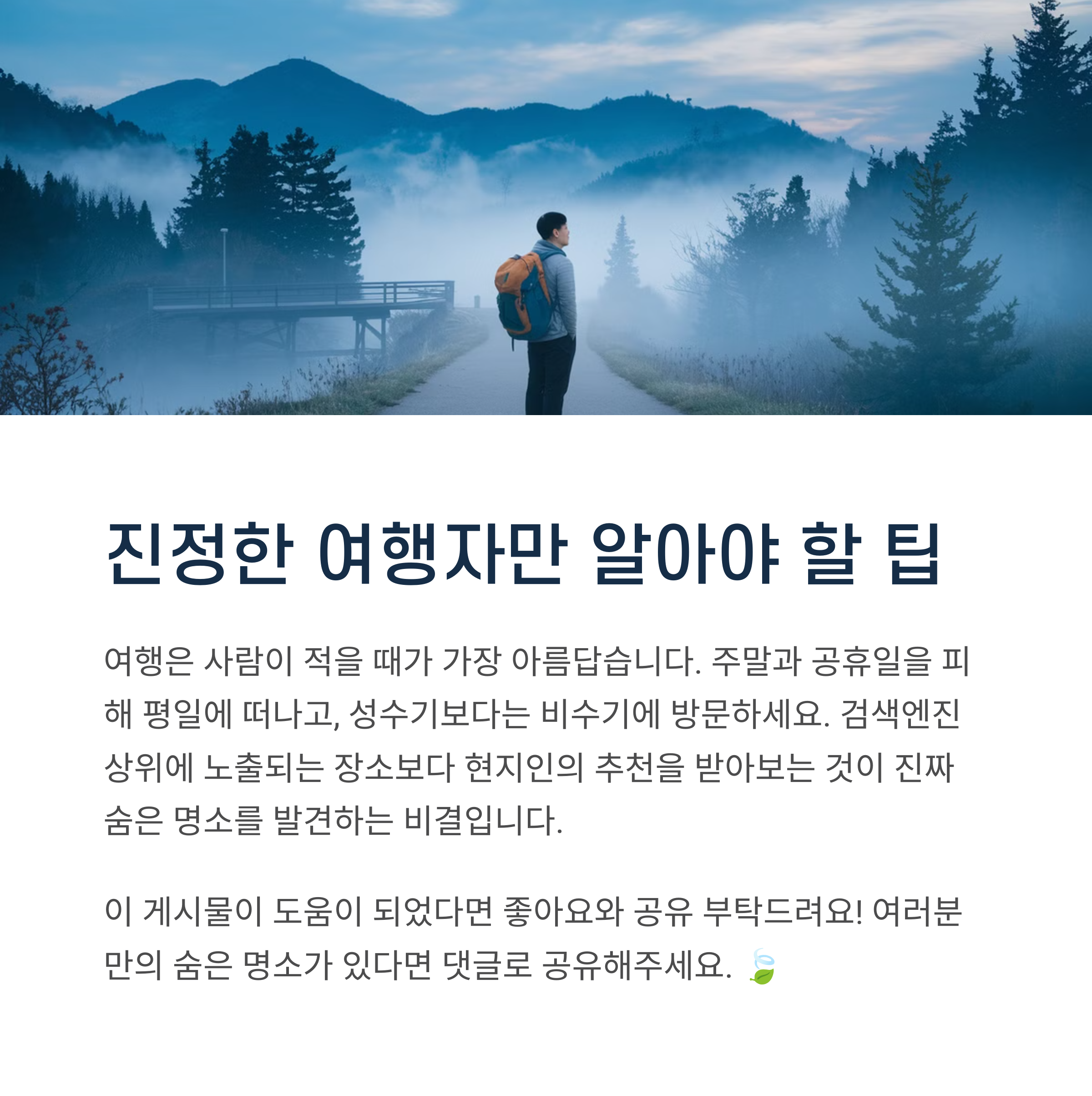 진정한 여행자만 알아야 할 팁

여행은 사람이 적을 때가 가장 아름답습니다. 주말과 공휴일을 피해 평일에 떠나고, 성수기보다는 비수기에 방문하세요. 검색엔진 상위에 노출되는 장소보다 현지인의 추천을 받아보는 것이 진짜 숨은 명소를 발견하는 비결입니다.

이 게시물이 도움이 되었다면 좋아요와 공유 부탁드려요! 여러분만의 숨은 명소가 있다면 댓글로 공유해주세요. 🍃